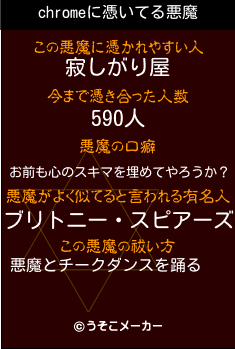 chromeに憑いてる悪魔

この悪魔に憑かれやすい人
寂しがり屋

今まで憑き合った人数
590人

悪魔の口癖
お前も心のスキマを埋めてやろうか？

悪魔がよく似てると言われる有名人
ブリトニー・スピアーズ

この悪魔の祓い方
悪魔とチークダンスを踊る

©うそこメーカー